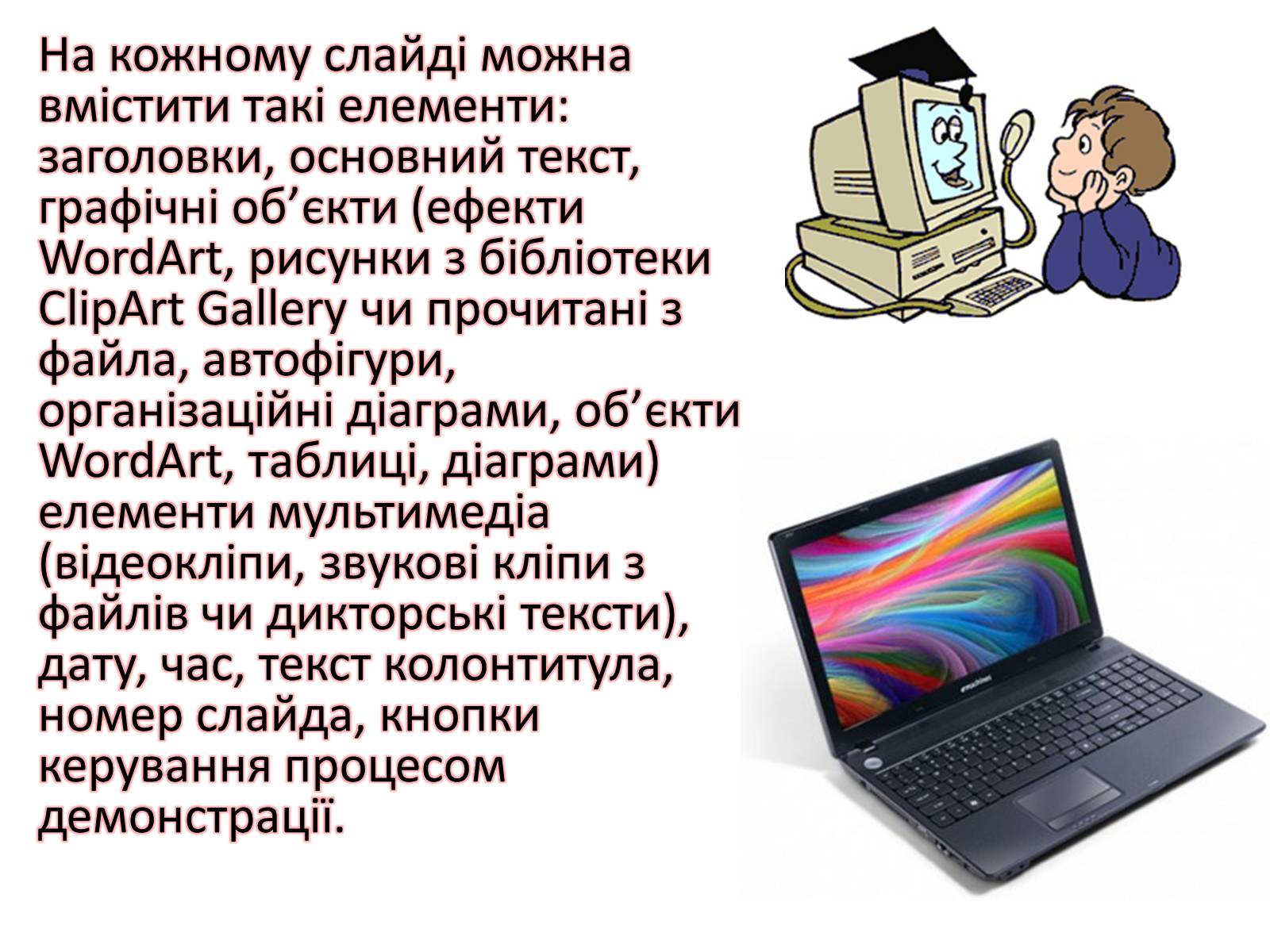 На кожному слайді можна вмістити такі елементи: заголовки, основний текст, графічні об’єкти (ефекти WordArt, рисунки з бібліотеки ClipArt Gallery чи прочитані з файла, автофігури, організаційні діаграми, об’єкти WordArt, таблиці, діаграми) елементи мультимедіа (відеокліпи, звукові кліпи з файлів чи дикторські тексти), дату, час, текст колонтитула, номер слайда, кнопки керування процесом демонстрації.

emachines